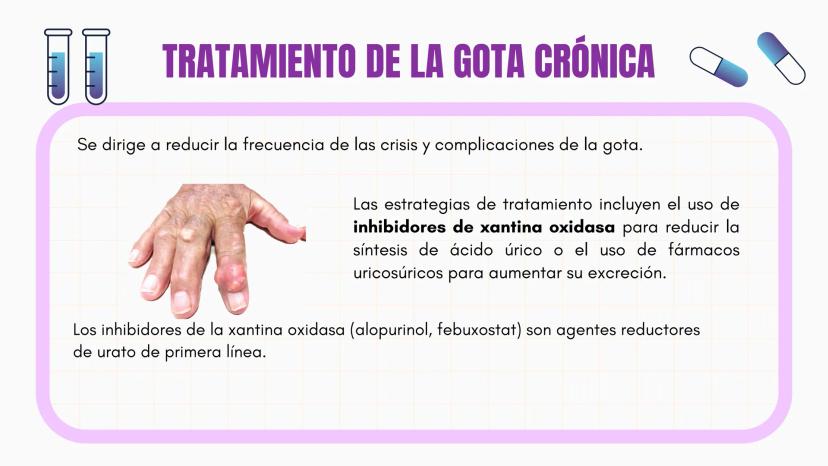 TRATAMIENTO DE LA GOTA CRÓNICA

Se dirige a reducir la frecuencia de las crisis y complicaciones de la gota.

Las estrategias de tratamiento incluyen el uso de inhibidores de xantina oxidasa para reducir la síntesis de ácido úrico o el uso de fármacos uricosúricos para aumentar su excreción.

Los inhibidores de la xantina oxidasa (alopurinol, febuxostat) son agentes reductores de urato de primera línea.